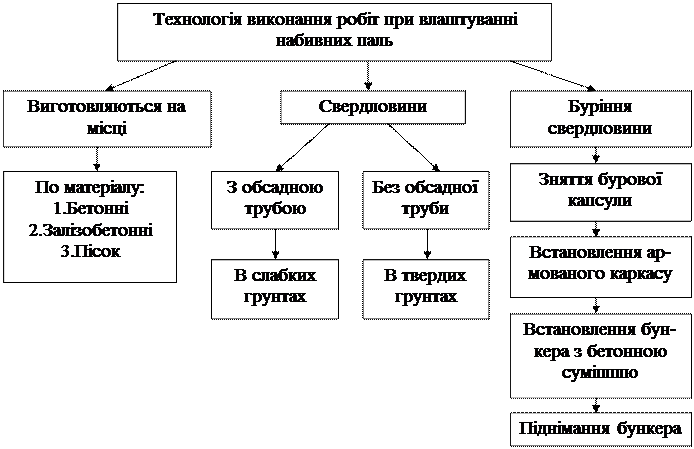 Технологія виконання робіт при влаштуванні набивних паль

Виготовляються на місці

По матеріалу:
1.Бетонні
2.Залізобетонні
3.Пісок

Свердловини

З обсадною трубою

В слабких грунтах

Без обсадної труби

В твердих грунтах

Буріння свердловини

Зняття бурової капсули

Встановлення армованого каркасу

Встановлення бункера з бетонною сумішшю

Піднімання бункера